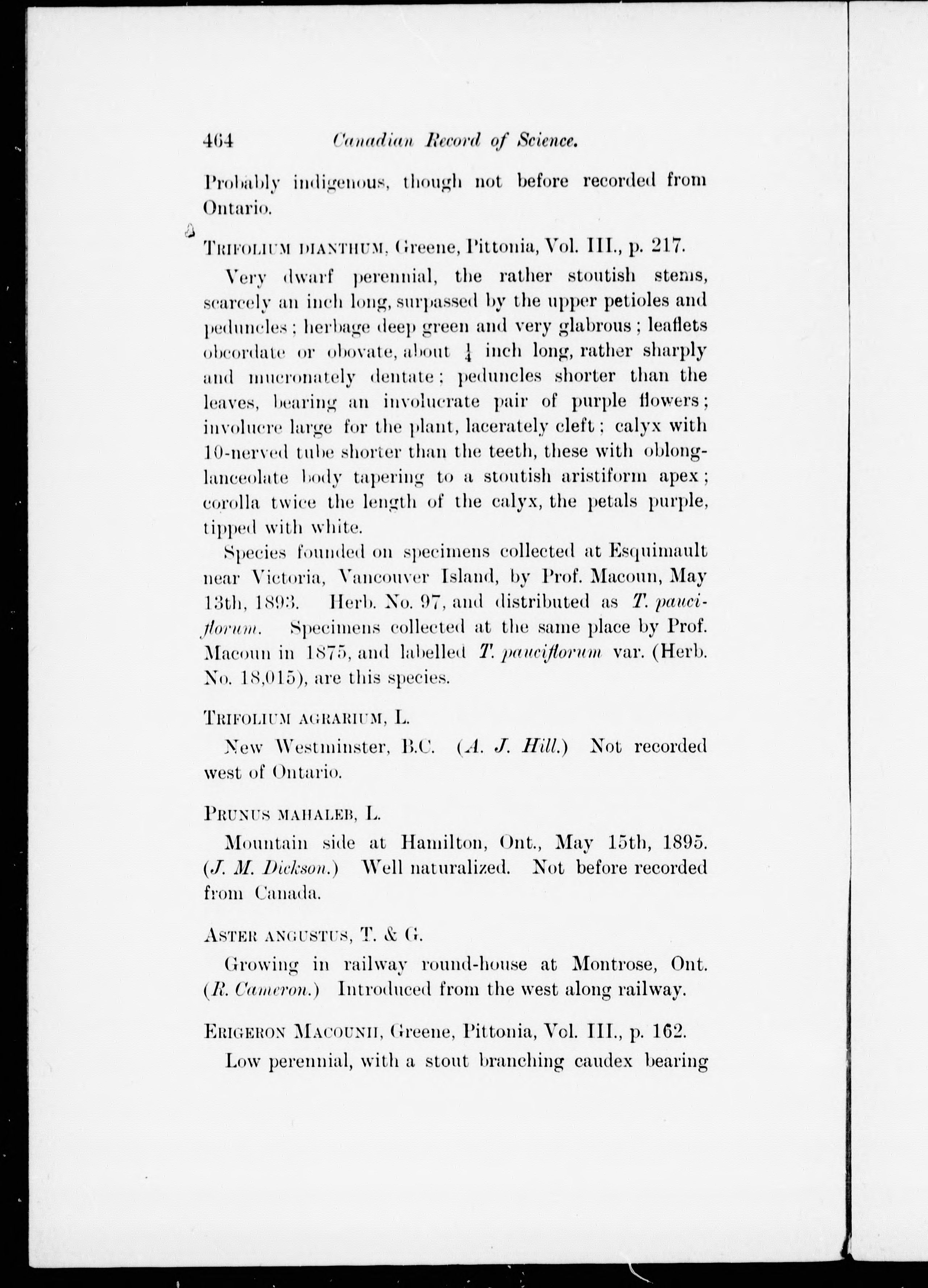 464 Canadian Record of Science.

Probably indigenous, though not before recorded from Ontario.

TRIFOLIUM DIANTHUM, Greene, Pittonia, Vol. III., p. 217.

Very dwarf perennial, the rather stoutish stems, scarcely an inch long, surpassed by the upper petioles and peduncles; herbage deep green and very glabrous; leaflets obcordate or obovate, about $\frac{1}{4}$ inch long, rather sharply and mucronately dentate; peduncles shorter than the leaves, bearing an involucrate pair of purple flowers; involucre large for the plant, lacerately cleft; calyx with 10-nerved tube shorter than the teeth, these with oblong-lanceolate body tapering to a stoutish aristiform apex; corolla twice the length of the calyx, the petals purple, tipped with white.

Species founded on specimens collected at Esquimault near Victoria, Vancouver Island, by Prof. Macoun, May 13th, 1893. Herb. No. 97, and distributed as T. pauciflorum. Specimens collected at the same place by Prof. Macoun in 1875, and labelled T. pauciflorum var. (Herb. No. 18,015), are this species.

TRIFOLIUM AGRARIUM, L.

New Westminster, B.C. (A. J. Hill.) Not recorded west of Ontario.

PRUNUS MAHALEB, L.

Mountain side at Hamilton, Ont., May 15th, 1895. (J. M. Dickson.) Well naturalized. Not before recorded from Canada.

ASTER ANGUSTUS, T. & G.

Growing in railway round-house at Montrose, Ont. (R. Cameron.) Introduced from the west along railway.

ERIGERON MACOUNII, Greene, Pittonia, Vol. III., p. 162.

Low perennial, with a stout branching caudex bearing